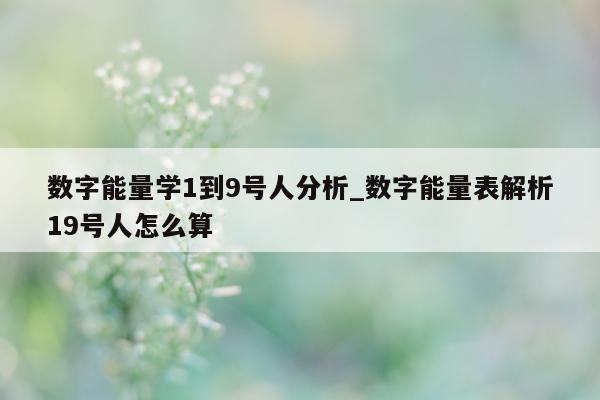 数字能量学1到9号人分析_数字能量表解析19号人怎么算